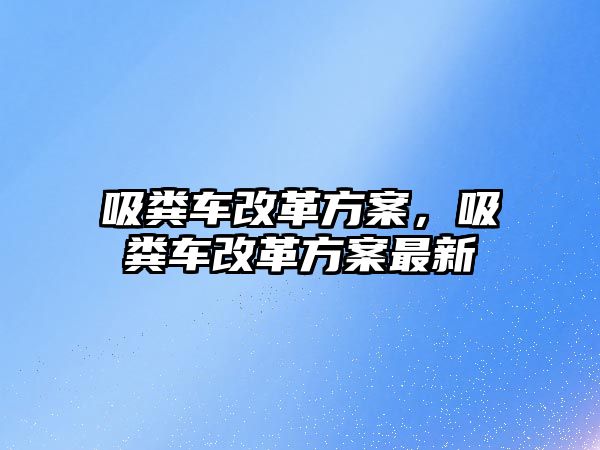 吸粪车改革方案，吸粪车改革方案最新